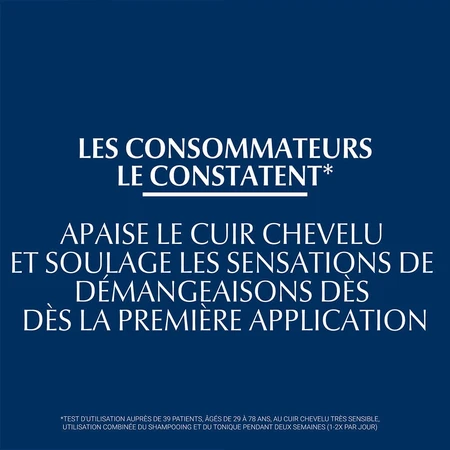 LES CONSOMMATEURS LE CONSTATENT*

APAISE LE CUIR CHEVELU ET SOULAGE LES SENSATIONS DE DÉMANGEAISONS DÈS DÈS LA PREMIÈRE APPLICATION

*TEST D'UTILISATION AUPRÈS DE 39 PATIENTS, ÂGÉS DE 29 À 78 ANS, AU CUIR CHEVELU TRÈS SENSIBLE, UTILISATION COMBINÉE DU SHAMPOOING ET DU TONIQUE PENDANT DEUX SEMAINES (1-2X PAR JOUR)